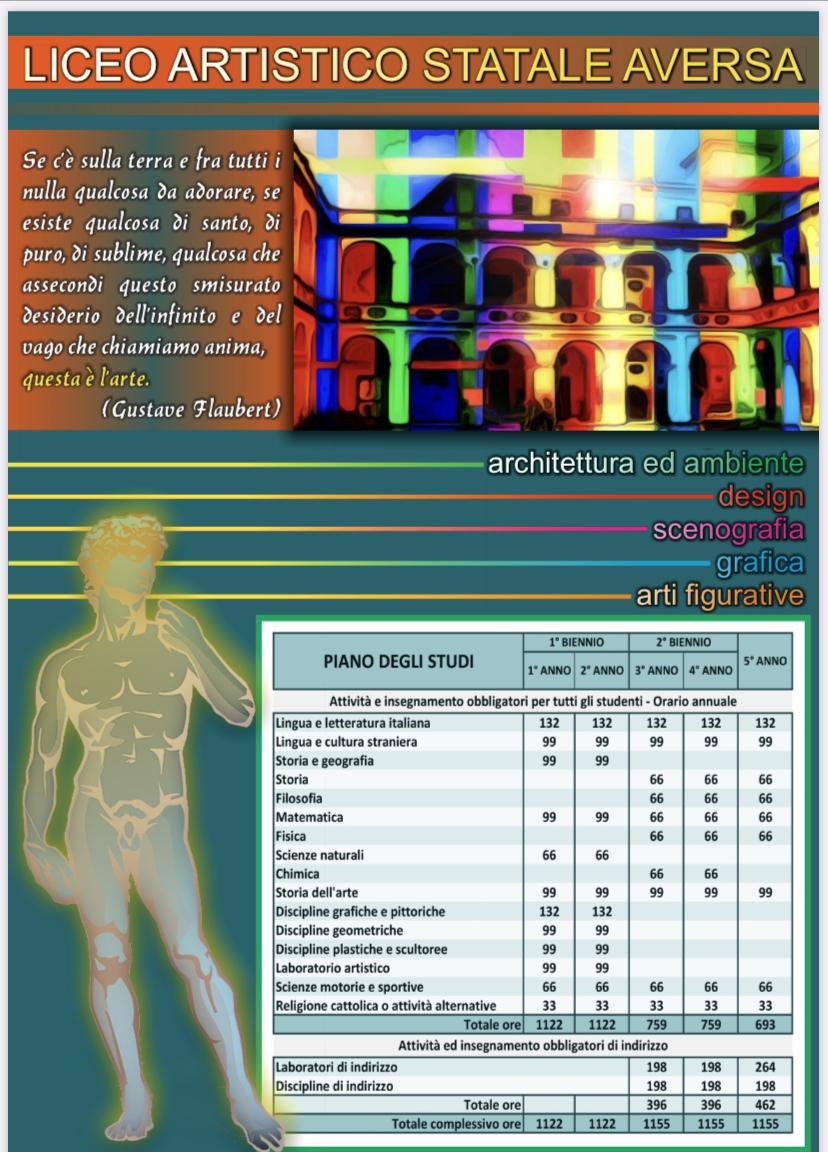 LICEO ARTISTICO STATALE AVERSA

Se c'è sulla terra e fra tutti i nulla qualcosa da adorare, se esiste qualcosa di santo, di puro, di sublime, qualcosa che assecondi questo smisurato desiderio dell'infinito e del vago che chiamiamo anima, questa è l'arte.
(Gustave Flaubert)

architettura ed ambiente
design
scenografia
grafica
arti figurative

| PIANO DEGLI STUDI | 1° BIENNIO 1° ANNO | 1° BIENNIO 2° ANNO | 2° BIENNIO 3° ANNO | 2° BIENNIO 4° ANNO | 5° ANNO |
|---|---|---|---|---|---|
| Attività e insegnamento obbligatori per tutti gli studenti - Orario annuale | | | | | |
| Lingua e letteratura italiana | 132 | 132 | 132 | 132 | 132 |
| Lingua e cultura straniera | 99 | 99 | 99 | 99 | 99 |
| Storia e geografia | 99 | 99 | | | |
| Storia | | | 66 | 66 | 66 |
| Filosofia | | | 66 | 66 | 66 |
| Matematica | 99 | 99 | 66 | 66 | 66 |
| Fisica | | | 66 | 66 | 66 |
| Scienze naturali | 66 | 66 | | | |
| Chimica | | | 66 | 66 | |
| Storia dell'arte | 99 | 99 | 99 | 99 | 99 |
| Discipline grafiche e pittoriche | 132 | 132 | | | |
| Discipline geometriche | 99 | 99 | | | |
| Discipline plastiche e scultoree | 99 | 99 | | | |
| Laboratorio artistico | 99 | 99 | | | |
| Scienze motorie e sportive | 66 | 66 | 66 | 66 | 66 |
| Religione cattolica o attività alternative | 33 | 33 | 33 | 33 | 33 |
| Totale ore | 1122 | 1122 | 759 | 759 | 693 |
| Attività ed insegnamento obbligatori di indirizzo | | | | | |
| Laboratori di indirizzo | | | 198 | 198 | 264 |
| Discipline di indirizzo | | | 198 | 198 | 198 |
| Totale ore | | | 396 | 396 | 462 |
| Totale complessivo ore | 1122 | 1122 | 1155 | 1155 | 1155 |